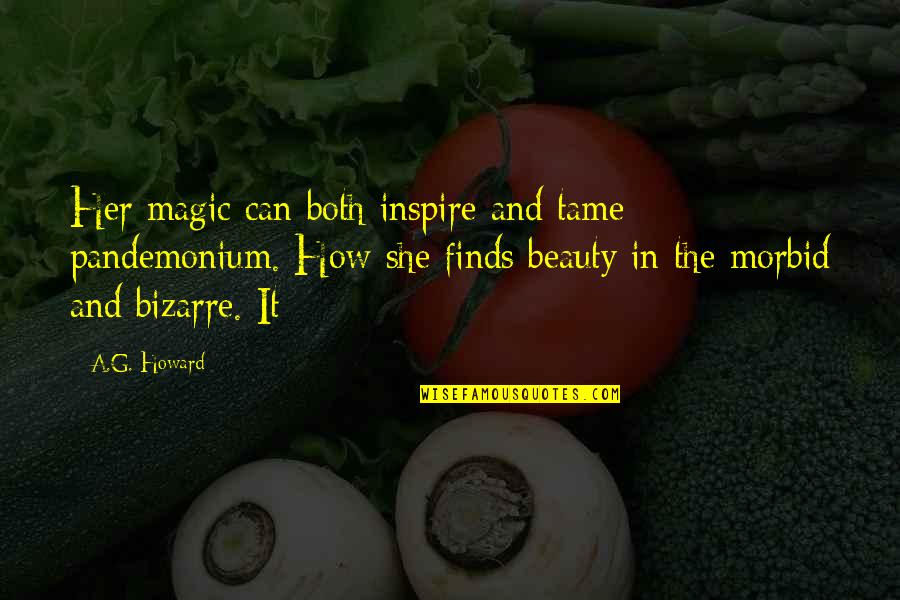 Her magic can both inspire and tame pandemonium. How she finds beauty in the morbid and bizarre. It

A.G. Howard

WISEFAMOUSQUOTES.COM